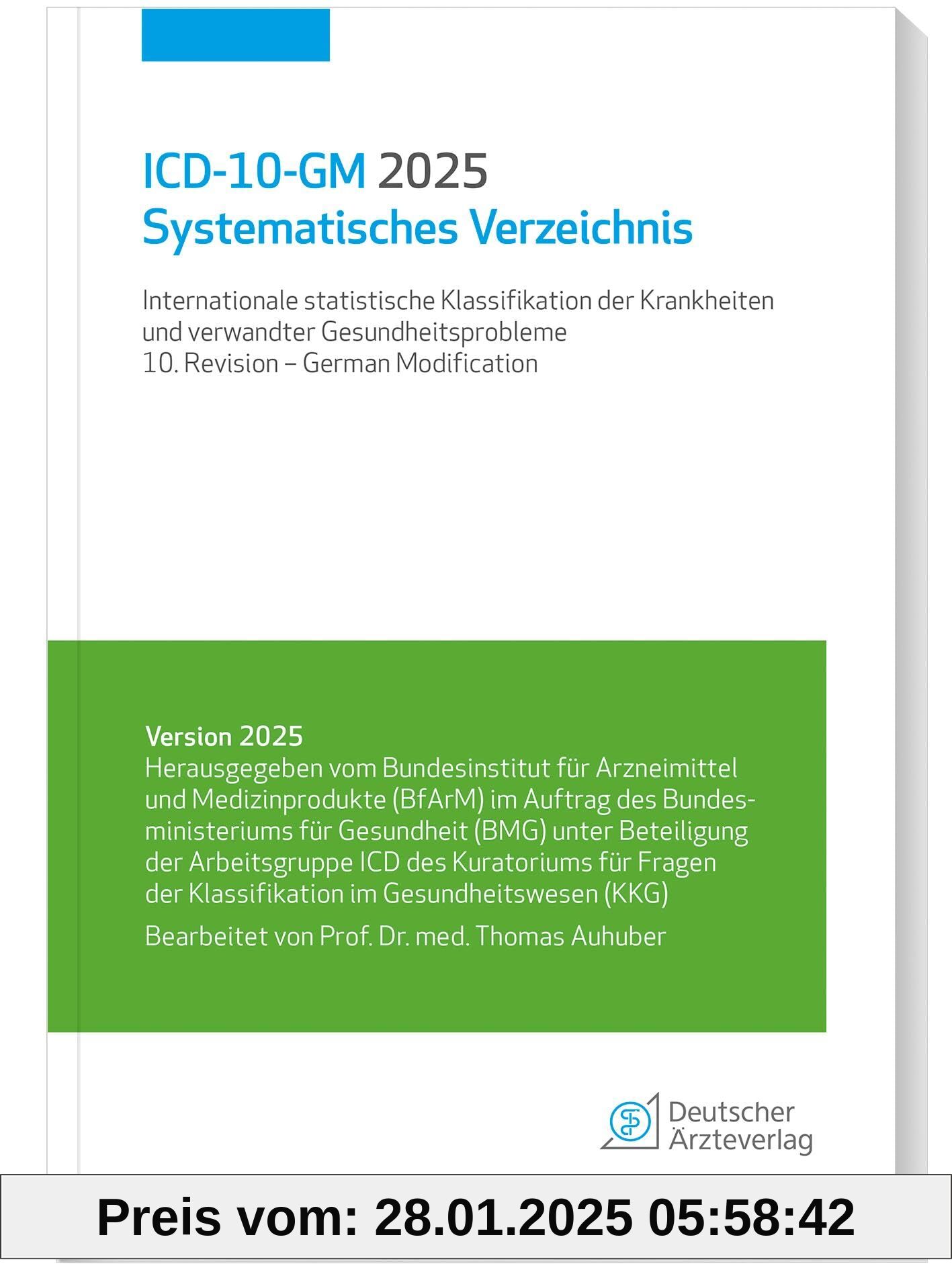 ICD-10-GM 2025
Systematisches Verzeichnis

Internationale statistische Klassifikation der Krankheiten und verwandter Gesundheitsprobleme
10. Revision – German Modification

Version 2025
Herausgegeben vom Bundesinstitut für Arzneimittel und Medizinprodukte (BfArM) im Auftrag des Bundesministeriums für Gesundheit (BMG) unter Beteiligung der Arbeitsgruppe ICD des Kuratoriums für Fragen der Klassifikation im Gesundheitswesen (KKG)

Bearbeitet von Prof. Dr. med. Thomas Auhuber

Deutscher Ärzteverlag

Preis vom: 28.01.2025 05:58:42